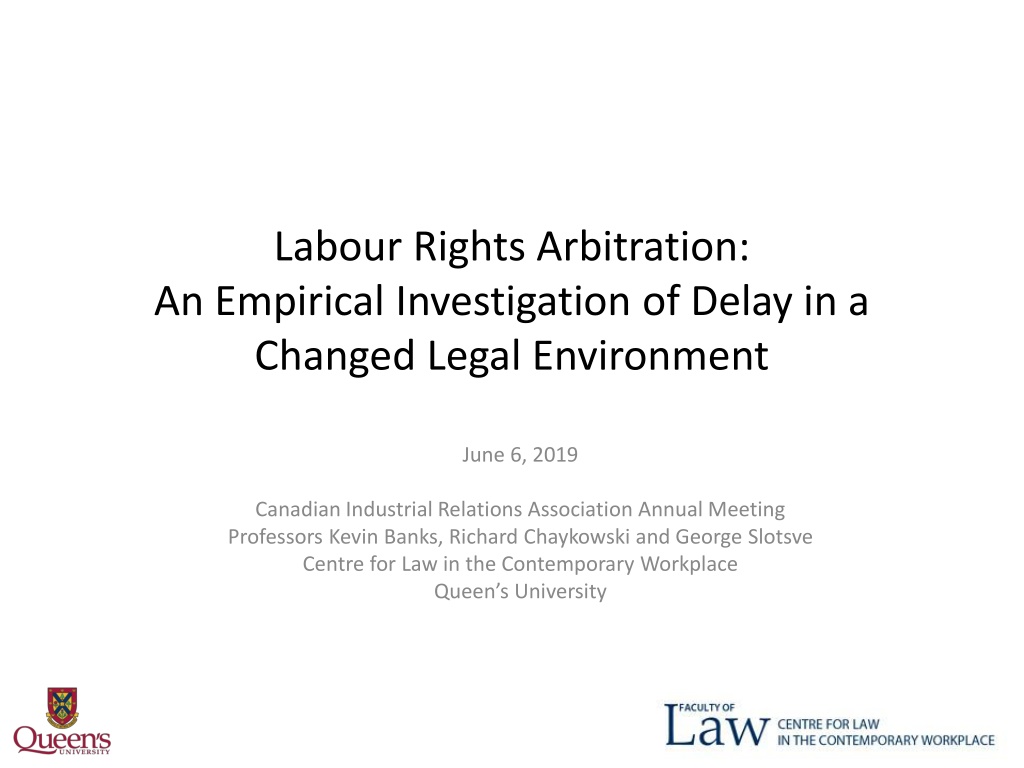 Labour Rights Arbitration:
An Empirical Investigation of Delay in a Changed Legal Environment

June 6, 2019

Canadian Industrial Relations Association Annual Meeting
Professors Kevin Banks, Richard Chaykowski and George Slotsve
Centre for Law in the Contemporary Workplace
Queen's University

Queen's UNIVERSITY

FACULTY OF Law CENTRE FOR LAW IN THE CONTEMPORARY WORKPLACE